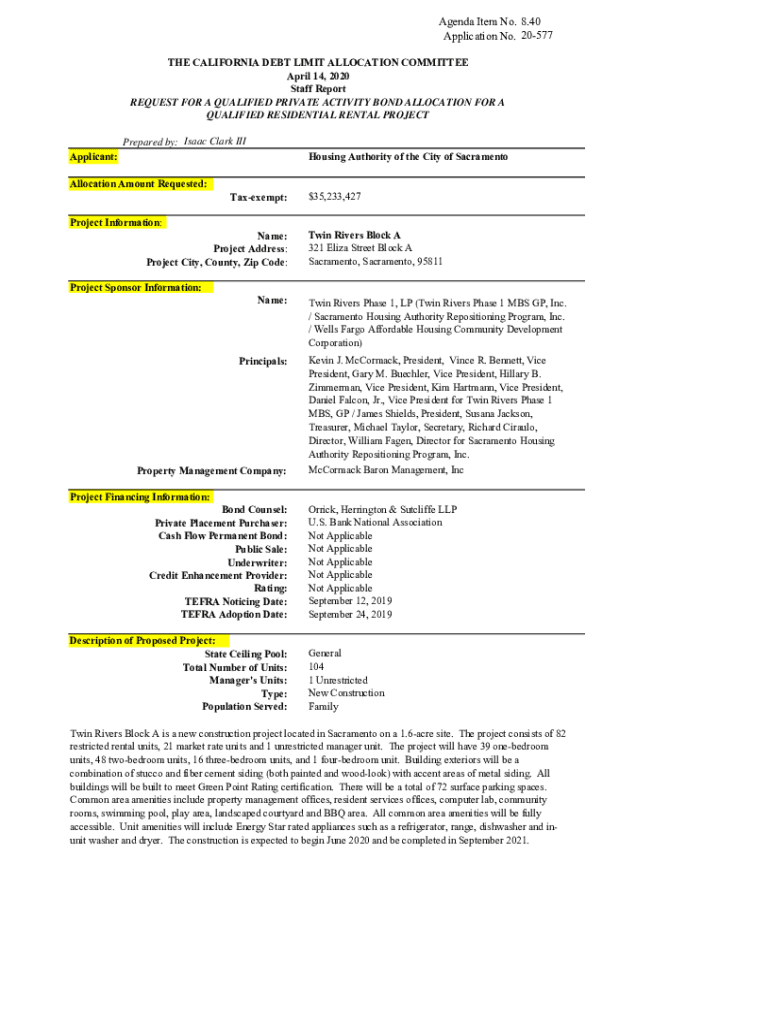 Agenda Item No. 8.40
Application No. 20-577

THE CALIFORNIA DEBT LIMIT ALLOCATION COMMITTEE
April 14, 2020
Staff Report
REQUEST FOR A QUALIFIED PRIVATE ACTIVITY BOND ALLOCATION FOR A QUALIFIED RESIDENTIAL RENTAL PROJECT

Prepared by: Isaac Clark III

Applicant: Housing Authority of the City of Sacramento

Allocation Amount Requested:
Tax-exempt: $35,233,427

Project Information:
Name: Twin Rivers Block A
Project Address: 321 Eliza Street Block A
Project City, County, Zip Code: Sacramento, Sacramento, 95811

Project Sponsor Information:
Name: Twin Rivers Phase 1, LP (Twin Rivers Phase 1 MBS GP, Inc. / Sacramento Housing Authority Repositioning Program, Inc. / Wells Fargo Affordable Housing Community Development Corporation)

Principals: Kevin J. McCormack, President, Vince R. Bennett, Vice President, Gary M. Buechler, Vice President, Hillary B. Zimmerman, Vice President, Kim Hartmann, Vice President, Daniel Falcon, Jr., Vice President for Twin Rivers Phase 1 MBS, GP / James Shields, President, Susana Jackson, Treasurer, Michael Taylor, Secretary, Richard Ciraulo, Director, William Fagen, Director for Sacramento Housing Authority Repositioning Program, Inc.

Property Management Company: McCormack Baron Management, Inc

Project Financing Information:
Bond Counsel: Orrick, Herrington & Sutcliffe LLP
Private Placement Purchaser: U.S. Bank National Association
Cash Flow Permanent Bond: Not Applicable
Public Sale: Not Applicable
Underwriter: Not Applicable
Credit Enhancement Provider: Not Applicable
Rating: Not Applicable
TEFRA Noticing Date: September 12, 2019
TEFRA Adoption Date: September 24, 2019

Description of Proposed Project:
State Ceiling Pool: General
Total Number of Units: 104
Manager's Units: 1 Unrestricted
Type: New Construction
Population Served: Family

Twin Rivers Block A is a new construction project located in Sacramento on a 1.6-acre site. The project consists of 82 restricted rental units, 21 market rate units and 1 unrestricted manager unit. The project will have 39 one-bedroom units, 48 two-bedroom units, 16 three-bedroom units, and 1 four-bedroom unit. Building exteriors will be a combination of stucco and fiber cement siding (both painted and wood-look) with accent areas of metal siding. All buildings will be built to meet Green Point Rating certification. There will be a total of 72 surface parking spaces. Common area amenities include property management offices, resident services offices, computer lab, community rooms, swimming pool, play area, landscaped courtyard and BBQ area. All common area amenities will be fully accessible. Unit amenities will include Energy Star rated appliances such as a refrigerator, range, dishwasher and in-unit washer and dryer. The construction is expected to begin June 2020 and be completed in September 2021.